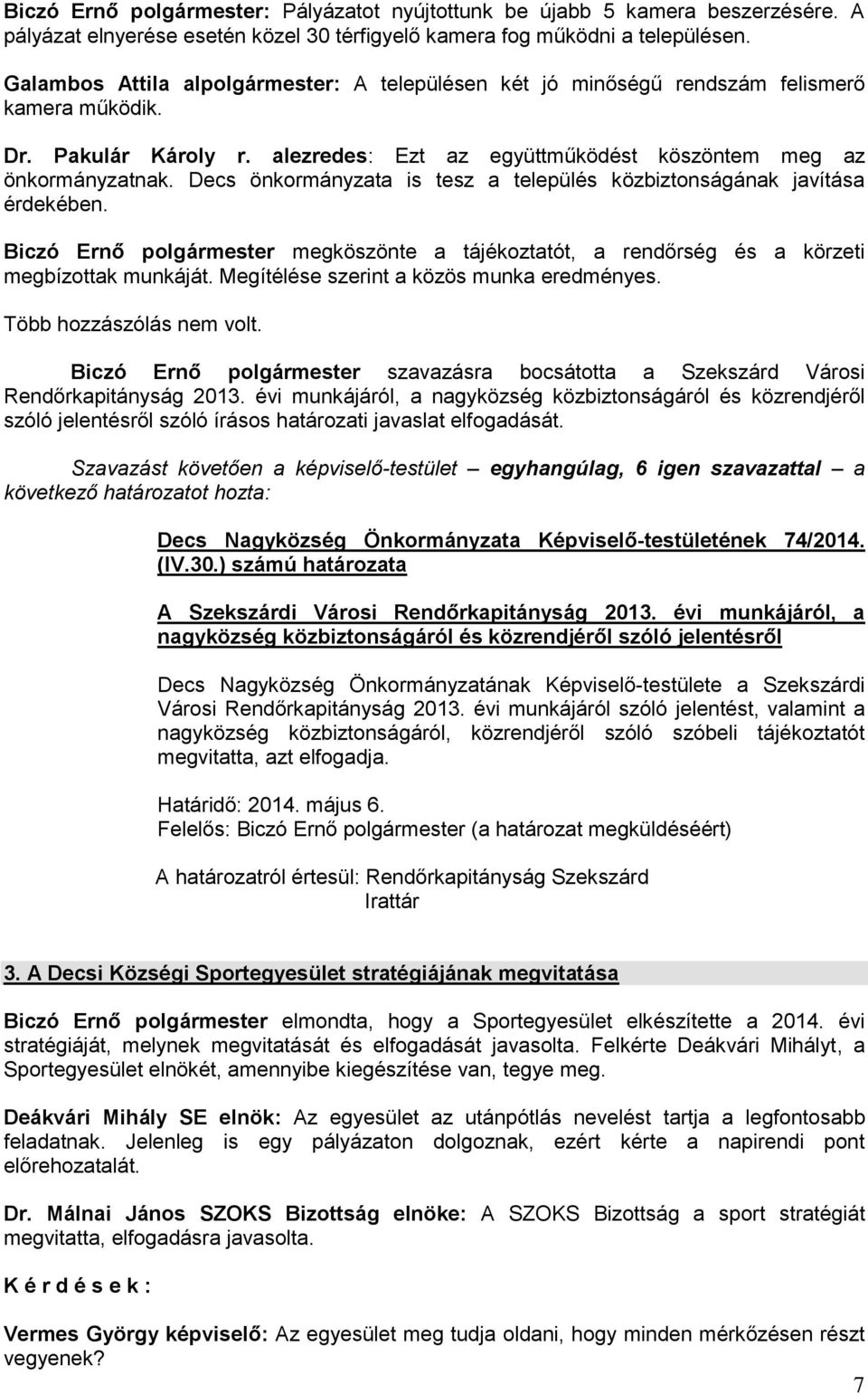 Biczó Ernő polgármester: Pályázatot nyújtottunk be újabb 5 kamera beszerzésére. A pályázat elnyerése esetén közel 30 térfigyelő kamera fog működni a településen.

Galambos Attila alpolgármester: A településen két jó minőségű rendszám felismerő kamera működik.

Dr. Pakulár Károly r. alezredes: Ezt az együttműködést köszöntem meg az önkormányzatnak. Decs önkormányzata is tesz a település közbiztonságának javítása érdekében.

Biczó Ernő polgármester megköszönte a tájékoztatót, a rendőrség és a körzeti megbízottak munkáját. Megítélése szerint a közös munka eredményes.

Több hozzászólás nem volt.

Biczó Ernő polgármester szavazásra bocsátotta a Szekszárd Városi Rendőrkapitányság 2013. évi munkájáról, a nagyközség közbiztonságáról és közrendjéről szóló jelentésről szóló írásos határozati javaslat elfogadását.

Szavazást követően a képviselő-testület egyhangúlag, 6 igen szavazattal – a következő határozatot hozta:

Decs Nagyközség Önkormányzata Képviselő-testületének 74/2014. (IV.30.) számú határozata

A Szekszárdi Városi Rendőrkapitányság 2013. évi munkájáról, a nagyközség közbiztonságáról és közrendjéről szóló jelentésről

Decs Nagyközség Önkormányzatának Képviselő-testülete a Szekszárdi Városi Rendőrkapitányság 2013. évi munkájáról szóló jelentést, valamint a nagyközség közbiztonságáról, közrendjéről szóló szóbeli tájékoztatót megvitatta, azt elfogadja.

Határidő: 2014. május 6.
Felelős: Biczó Ernő polgármester (a határozat megküldéséért)

A határozatról értesül: Rendőrkapitányság Szekszárd
Irattár

3. A Decsi Községi Sportegyesület stratégiájának megvitatása

Biczó Ernő polgármester elmondta, hogy a Sportegyesület elkészítette a 2014. évi stratégiáját, melynek megvitatását és elfogadását javasolta. Felkérte Deákvári Mihályt, a Sportegyesület elnökét, amennyibe kiegészítése van, tegye meg.

Deákvári Mihály SE elnök: Az egyesület az utánpótlás nevelést tartja a legfontosabb feladatnak. Jelenleg is egy pályázaton dolgoznak, ezért kérte a napirendi pont előrehozatalát.

Dr. Málnai János SZOKS Bizottság elnöke: A SZOKS Bizottság a sport stratégiát megvitatta, elfogadásra javasolta.

K é r d é s e k :

Vermes György képviselő: Az egyesület meg tudja oldani, hogy minden mérkőzésen részt vegyenek?

7